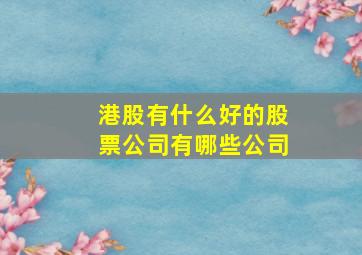 港股有什么好的股票公司有哪些公司